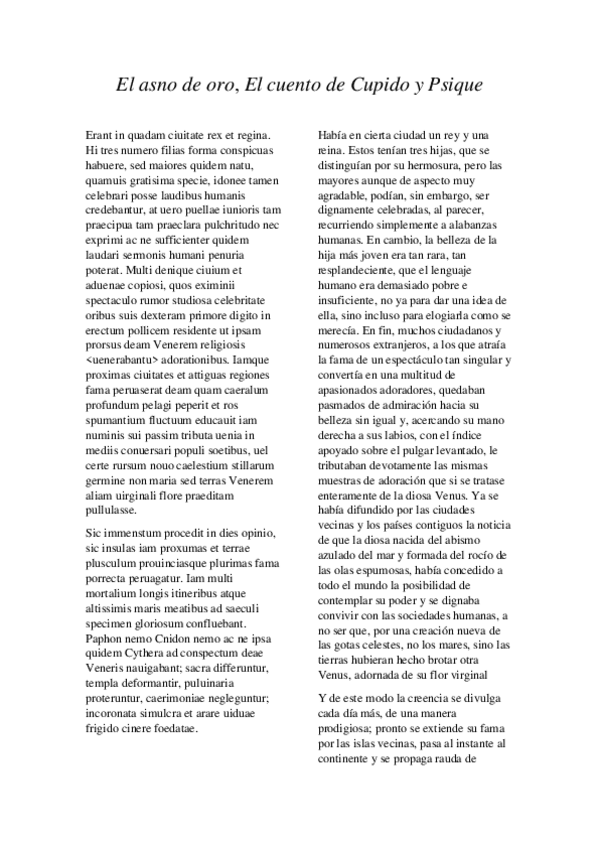 El asno de oro, El cuento de Cupido y Psique

Erant in quadam ciuitate rex et regina. Hi tres numero filias forma conspicuas habuere, sed maiores quidem natu, quamuis gratisima specie, idonee tamen celebrari posse laudibus humanis credebantur, at uero puellae iunioris tam praecipua tam praeclara pulchritudo nec exprimi ac ne sufficienter quidem laudari sermonis humani penuria poterat. Multi denique ciuium et aduenae copiosi, quos eximinii spectaculo rumor studiosa celebritate oribus suis dexteram primore digito in erectum pollicem residente ut ipsam prorsus deam Venerem religiosis <uenerabantu> adorationibus. Iamque proximas ciuitates et attiguas regiones fama peruaserat deam quam caeralum profundum pelagi peperit et ros spumantium fluctuum educauit iam numinis sui passim tributa uenia in mediis conuersari populi soetibus, uel certe rursum nouo caelestium stillarum germine non maria sed terras Venerem aliam uirginali flore praeditam pullulasse.

Sic immenstum procedit in dies opinio, sic insulas iam proxumas et terrae plusculum prouinciasque plurimas fama porrecta peruagatur. Iam multi mortalium longis itineribus atque altissimis maris meatibus ad saeculi specimen gloriosum confluebant. Paphon nemo Cnidon nemo ac ne ipsa quidem Cythera ad conspectum deae Veneris nauigabant; sacra differuntur, templa deformantir, puluinaria proteruntur, caerimoniae negleguntur; incoronata simulcra et arare uiduae frigido cinere foedatae.

Había en cierta ciudad un rey y una reina. Estos tenían tres hijas, que se distinguían por su hermosura, pero las mayores aunque de aspecto muy agradable, podían, sin embargo, ser dignamente celebradas, al parecer, recurriendo simplemente a alabanzas humanas. En cambio, la belleza de la hija más joven era tan rara, tan resplandeciente, que el lenguaje humano era demasiado pobre e insuficiente, no ya para dar una idea de ella, sino incluso para elogiarla como se merecía. En fin, muchos ciudadanos y numerosos extranjeros, a los que atraía la fama de un espectáculo tan singular y convertía en una multitud de apasionados adoradores, quedaban pasmados de admiración hacia su belleza sin igual y, acercando su mano derecha a sus labios, con el índice apoyado sobre el pulgar levantado, le tributaban devotamente las mismas muestras de adoración que si se tratase enteramente de la diosa Venus. Ya se había difundido por las ciudades vecinas y los países contiguos la noticia de que la diosa nacida del abismo azulado del mar y formada del rocío de las olas espumosas, había concedido a todo el mundo la posibilidad de contemplar su poder y se dignaba convivir con las sociedades humanas, a no ser que, por una creación nueva de las gotas celestes, no los mares, sino las tierras hubieran hecho brotar otra Venus, adornada de su flor virginal

Y de este modo la creencia se divulga cada día más, de una manera prodigiosa; pronto se extiende su fama por las islas vecinas, pasa al instante al continente y se propaga rauda de